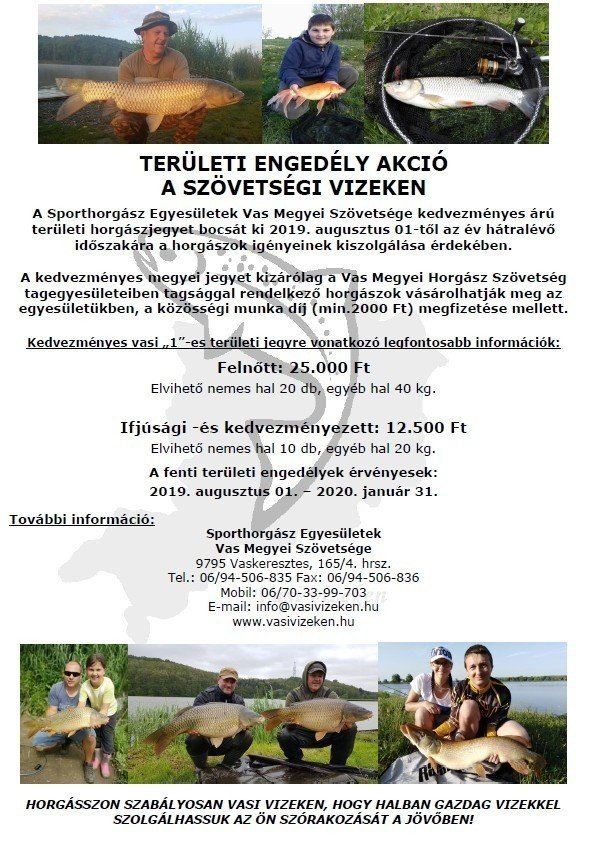 TERÜLETI ENGEDÉLY AKCIÓ
A SZÖVETSÉGI VIZEKEN

A Sporthorgász Egyesületek Vas Megyei Szövetsége kedvezményes árú területi horgászjegyet bocsát ki 2019. augusztus 01-től az év hátralévő időszakára a horgászok igényeinek kiszolgálása érdekében.

A kedvezményes megyei jegyet kizárólag a Vas Megyei Horgász Szövetség tagegyesületeiben tagsággal rendelkező horgászok vásárolhatják meg az egyesületükben, a közösségi munka díj (min.2000 Ft) megfizetése mellett.

Kedvezményes vasi „1"-es területi jegyre vonatkozó legfontosabb információk:

Felnőtt: 25.000 Ft
Elvihető nemes hal 20 db, egyéb hal 40 kg.

Ifjúsági -és kedvezményezett: 12.500 Ft
Elvihető nemes hal 10 db, egyéb hal 20 kg.

A fenti területi engedélyek érvényesek:
2019. augusztus 01. – 2020. január 31.

További információ:

Sporthorgász Egyesületek
Vas Megyei Szövetsége
9795 Vaskeresztes, 165/4. hrsz.
Tel.: 06/94-506-835 Fax: 06/94-506-836
Mobil: 06/70-33-99-703
E-mail: info@vasivizeken.hu
www.vasivizeken.hu

HORGÁSSZON SZABÁLYOSAN VASI VIZEKEN, HOGY HALBAN GAZDAG VIZEKKEL SZOLGÁLHASSUK AZ ÖN SZÓRAKOZÁSÁT A JÖVŐBEN!